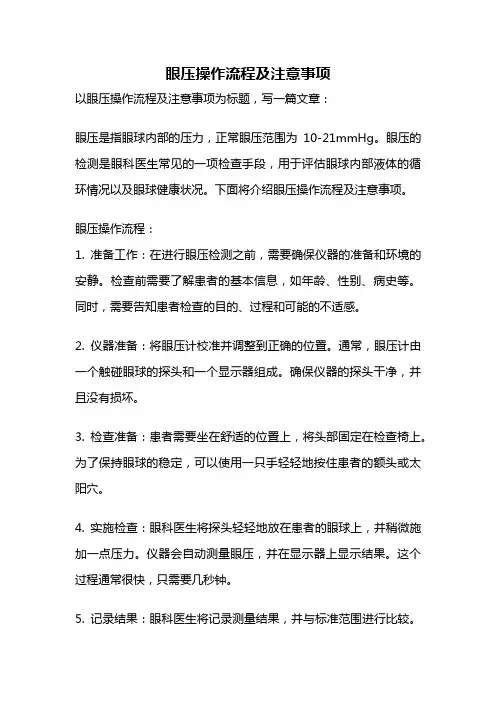 眼压操作流程及注意事项

以眼压操作流程及注意事项为标题，写一篇文章：

眼压是指眼球内部的压力，正常眼压范围为 10-21mmHg。眼压的检测是眼科医生常见的一项检查手段，用于评估眼球内部液体的循环情况以及眼球健康状况。下面将介绍眼压操作流程及注意事项。

眼压操作流程：

1. 准备工作：在进行眼压检测之前，需要确保仪器的准备和环境的安静。检查前需要了解患者的基本信息，如年龄、性别、病史等。同时，需要告知患者检查的目的、过程和可能的不适感。

2. 仪器准备：将眼压计校准并调整到正确的位置。通常，眼压计由一个触碰眼球的探头和一个显示器组成。确保仪器的探头干净，并且没有损坏。

3. 检查准备：患者需要坐在舒适的位置上，将头部固定在检查椅上。为了保持眼球的稳定，可以使用一只手轻轻地按住患者的额头或太阳穴。

4. 实施检查：眼科医生将探头轻轻地放在患者的眼球上，并稍微施加一点压力。仪器会自动测量眼压，并在显示器上显示结果。这个过程通常很快，只需要几秒钟。

5. 记录结果：眼科医生将记录测量结果，并与标准范围进行比较。